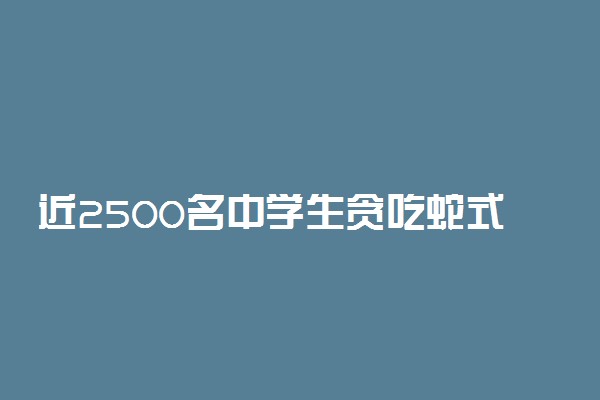 近2500名中学生贪吃蛇式